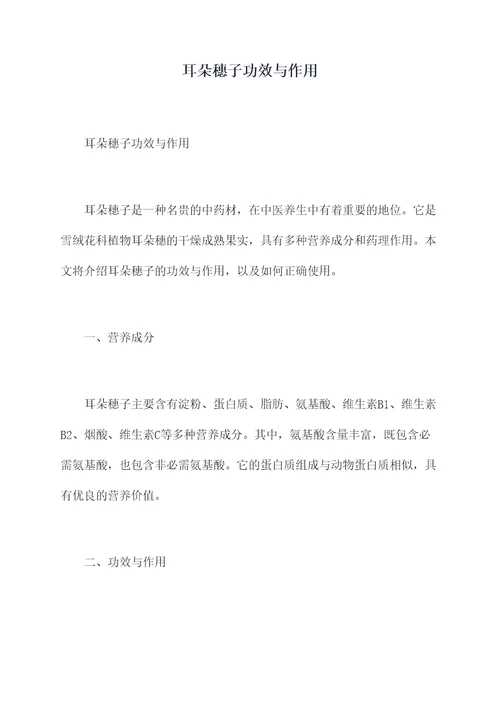 耳朵穗子功效与作用

耳朵穗子功效与作用

耳朵穗子是一种名贵的中药材，在中医养生中有着重要的地位。它是雪绒花科植物耳朵穗的干燥成熟果实，具有多种营养成分和药理作用。本文将介绍耳朵穗子的功效与作用，以及如何正确使用。

一、营养成分

耳朵穗子主要含有淀粉、蛋白质、脂肪、氨基酸、维生素B1、维生素B2、烟酸、维生素C等多种营养成分。其中，氨基酸含量丰富，既包含必需氨基酸，也包含非必需氨基酸。它的蛋白质组成与动物蛋白质相似，具有优良的营养价值。

二、功效与作用